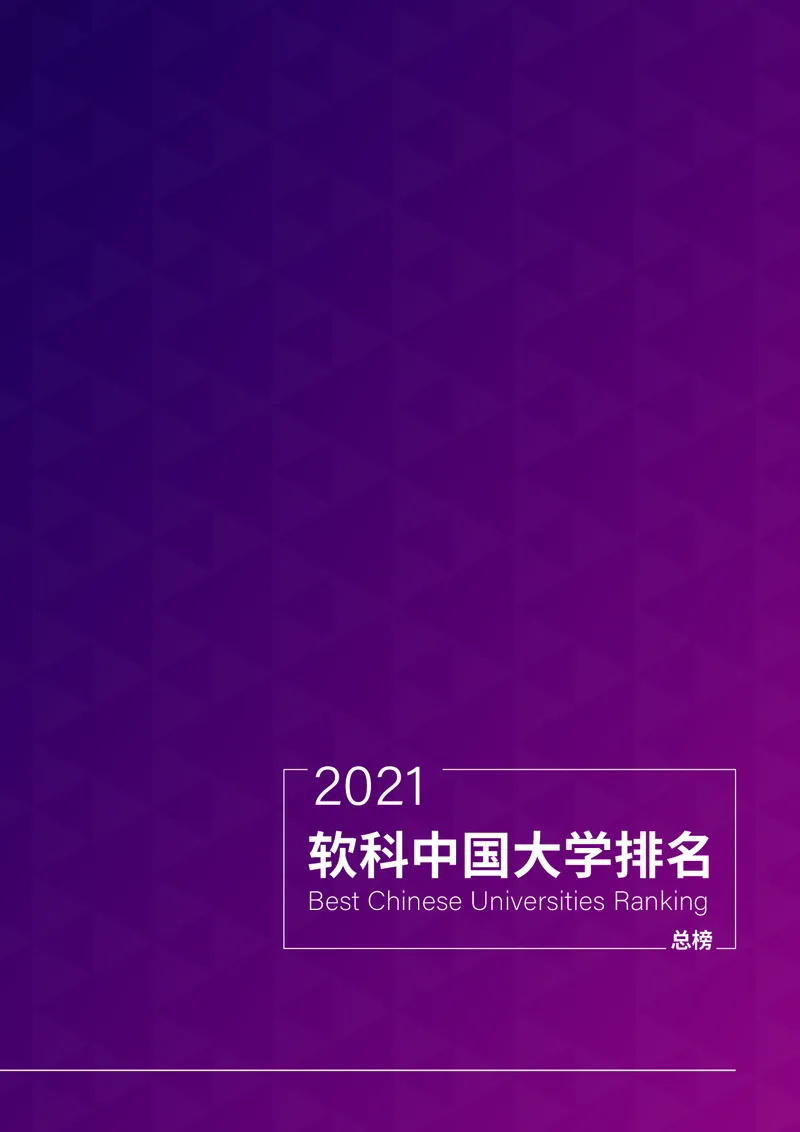 2021
软科中国大学排名
Best Chinese Universities Ranking
总榜